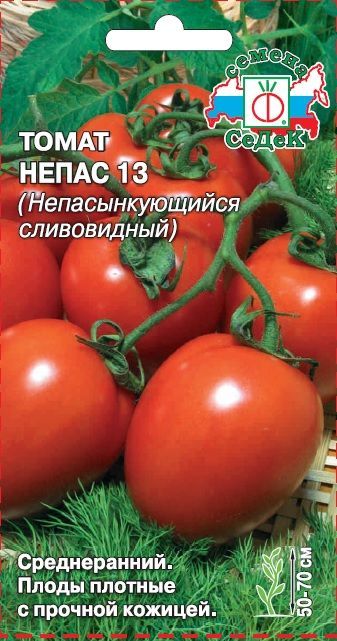 семена
СеДеК

ТОМАТ
НЕПАС 13
(Непасынкующийся сливовидный)

Среднеранний.
Плоды плотные
с прочной кожицей.

50-70 см